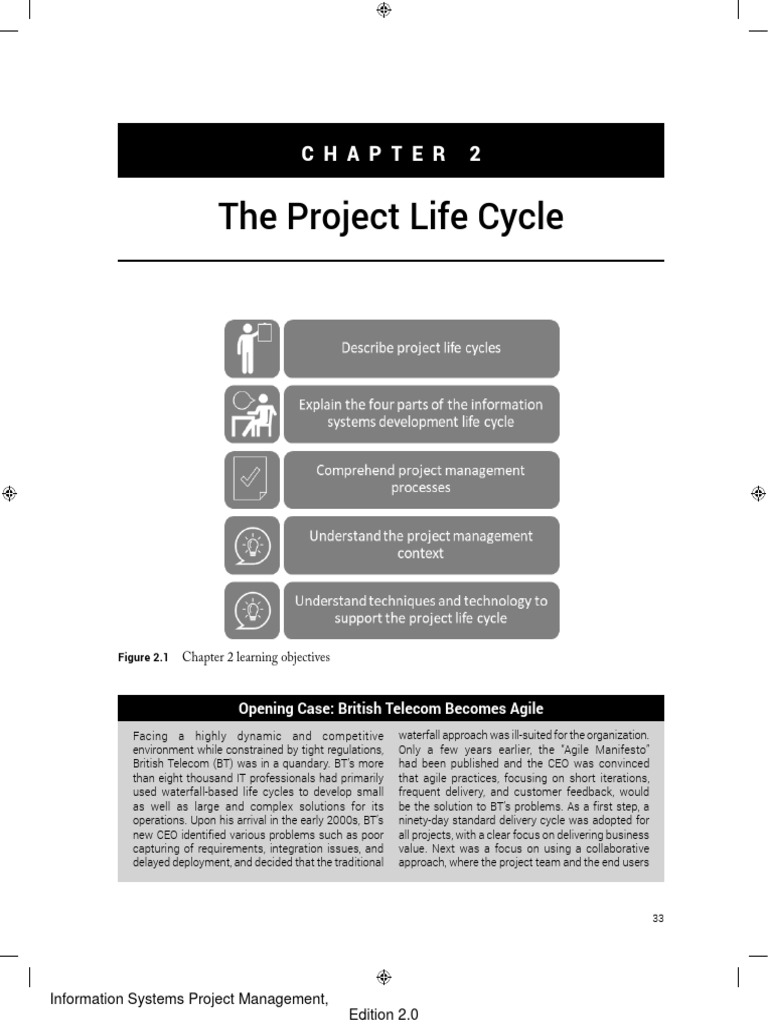 CHAPTER 2

The Project Life Cycle

Describe project life cycles

Explain the four parts of the information systems development life cycle

Comprehend project management processes

Understand the project management context

Understand techniques and technology to support the project life cycle

Figure 2.1 Chapter 2 learning objectives

Opening Case: British Telecom Becomes Agile

Facing a highly dynamic and competitive environment while constrained by tight regulations, British Telecom (BT) was in a quandary. BT's more than eight thousand IT professionals had primarily used waterfall-based life cycles to develop small as well as large and complex solutions for its operations. Upon his arrival in the early 2000s, BT's new CEO identified various problems such as poor capturing of requirements, integration issues, and delayed deployment, and decided that the traditional

waterfall approach was ill-suited for the organization. Only a few years earlier, the "Agile Manifesto" had been published and the CEO was convinced that agile practices, focusing on short iterations, frequent delivery, and customer feedback, would be the solution to BT's problems. As a first step, a ninety-day standard delivery cycle was adopted for all projects, with a clear focus on delivering business value. Next was a focus on using a collaborative approach, where the project team and the end users

33

Information Systems Project Management,

Edition 2.0